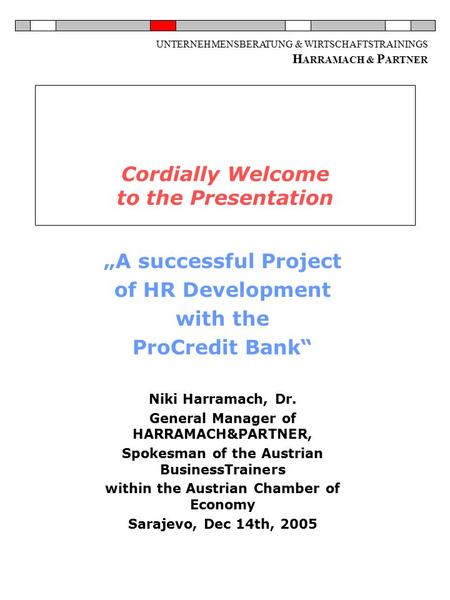 UNTERNEHMENSBERATUNG & WIRTSCHAFTSTRAININGS
HARRAMACH & PARTNER

Cordially Welcome to the Presentation

„A successful Project of HR Development with the ProCredit Bank“

Niki Harramach, Dr.
General Manager of HARRAMACH&PARTNER,
Spokesman of the Austrian BusinessTrainers
within the Austrian Chamber of Economy
Sarajevo, Dec 14th, 2005